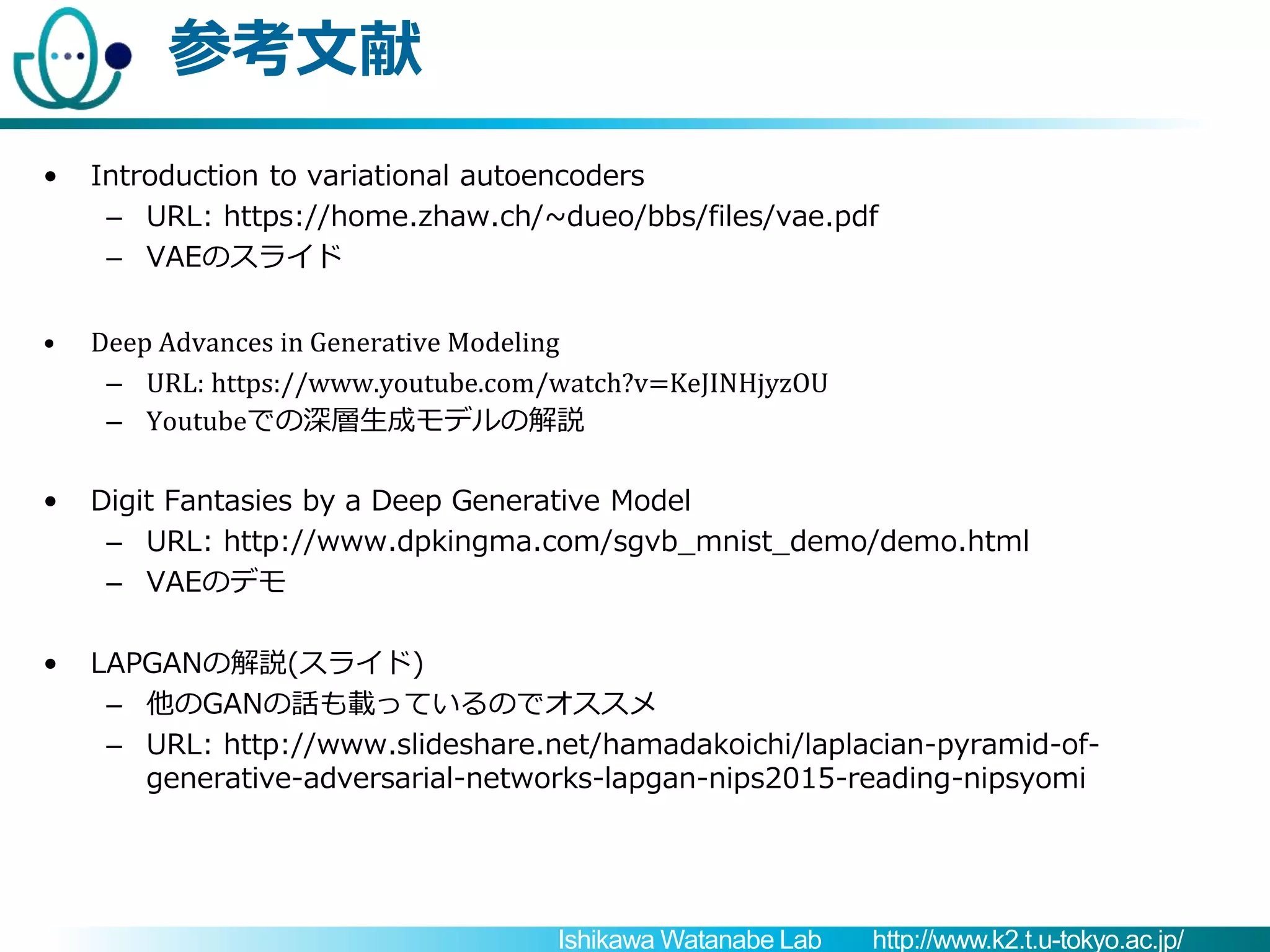 参考文献

• Introduction to variational autoencoders
  – URL: https://home.zhaw.ch/~dueo/bbs/files/vae.pdf
  – VAEのスライド

• Deep Advances in Generative Modeling
  – URL: https://www.youtube.com/watch?v=KeJINHjyzOU
  – Youtubeでの深層生成モデルの解説

• Digit Fantasies by a Deep Generative Model
  – URL: http://www.dpkingma.com/sgvb_mnist_demo/demo.html
  – VAEのデモ

• LAPGANの解説(スライド)
  – 他のGANの話も載っているのでオススメ
  – URL: http://www.slideshare.net/hamadakoichi/laplacian-pyramid-of-generative-adversarial-networks-lapgan-nips2015-reading-nipsyomi

Ishikawa Watanabe Lab http://www.k2.t.u-tokyo.ac.jp/